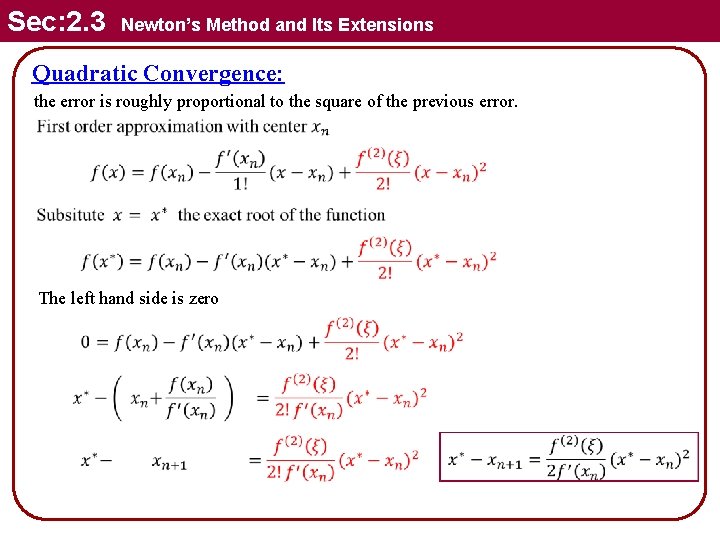 Sec:2.3 Newton's Method and Its Extensions

Quadratic Convergence:

the error is roughly proportional to the square of the previous error.

First order approximation with center $x_n$

$f(x) = f(x_n) - \frac{f'(x_n)}{1!}(x - x_n) + \frac{f^{(2)}(\xi)}{2!}(x - x_n)^2$

Subsitute $x = x^*$ the exact root of the function

$f(x^*) = f(x_n) - f'(x_n)(x^* - x_n) + \frac{f^{(2)}(\xi)}{2!}(x^* - x_n)^2$

The left hand side is zero

$0 = f(x_n) - f'(x_n)(x^* - x_n) + \frac{f^{(2)}(\xi)}{2!}(x^* - x_n)^2$

$x^* - \left( x_n + \frac{f(x_n)}{f'(x_n)} \right) = \frac{f^{(2)}(\xi)}{2!\, f'(x_n)}(x^* - x_n)^2$

$x^* - x_{n+1} = \frac{f^{(2)}(\xi)}{2!\, f'(x_n)}(x^* - x_n)^2$

$x^* - x_{n+1} = \frac{f^{(2)}(\xi)}{2f'(x_n)}(x^* - x_n)^2$